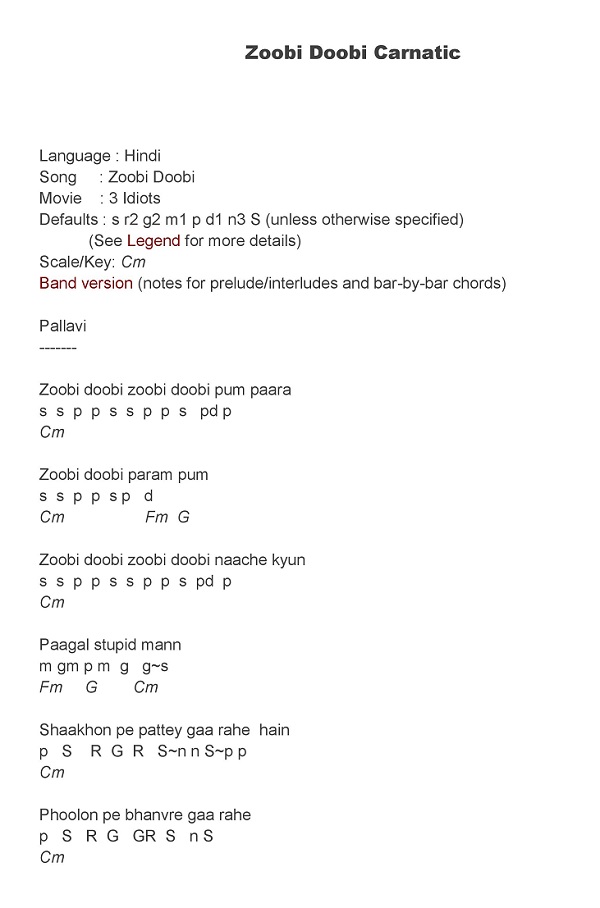 Zoobi Doobi Carnatic

Language : Hindi
Song : Zoobi Doobi
Movie : 3 Idiots
Defaults : s r2 g2 m1 p d1 n3 S (unless otherwise specified)
(See Legend for more details)
Scale/Key: Cm
Band version (notes for prelude/interludes and bar-by-bar chords)

Pallavi
-------

Zoobi doobi zoobi doobi pum paara
s s p p s s p p s pd p
Cm

Zoobi doobi param pum
s s p p s p d
Cm Fm G

Zoobi doobi zoobi doobi naache kyun
s s p p s s p p s pd p
Cm

Paagal stupid mann
m gm p m g g~s
Fm G Cm

Shaakhon pe pattey gaa rahe hain
p S R G R S~n n S~p p
Cm

Phoolon pe bhanvre gaa rahe
p S R G GR S n S
Cm